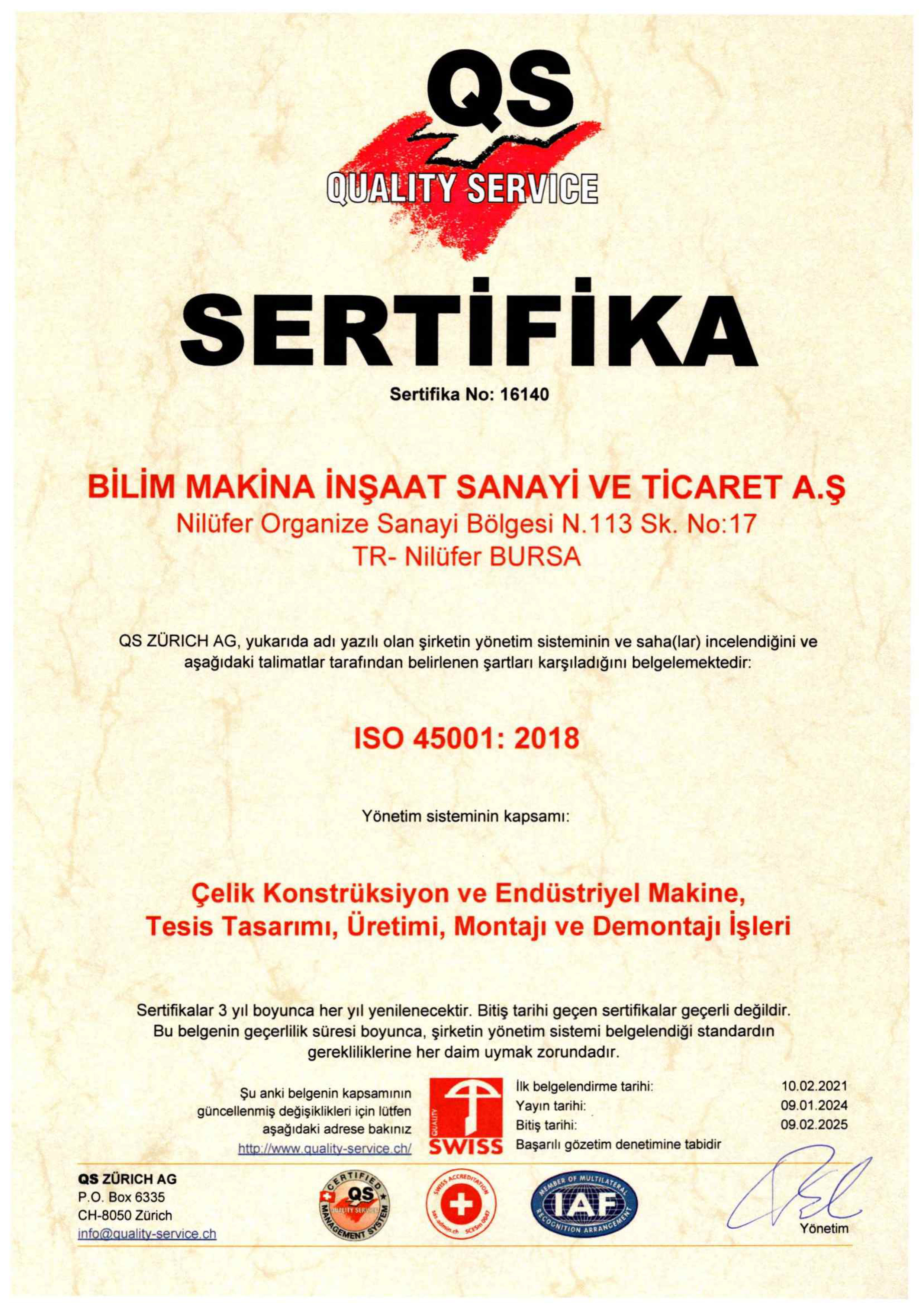 QS
QUALITY SERVICE

SERTİFİKA

Sertifika No: 16140

BİLİM MAKİNA İNŞAAT SANAYİ VE TİCARET A.Ş
Nilüfer Organize Sanayi Bölgesi N.113 Sk. No:17
TR- Nilüfer BURSA

QS ZÜRICH AG, yukarıda adı yazılı olan şirketin yönetim sisteminin ve saha(lar) incelendiğini ve aşağıdaki talimatlar tarafından belirlenen şartları karşıladığını belgelemektedir:

ISO 45001: 2018

Yönetim sisteminin kapsamı:

Çelik Konstrüksiyon ve Endüstriyel Makine, Tesis Tasarımı, Üretimi, Montajı ve Demontajı İşleri

Sertifikalar 3 yıl boyunca her yıl yenilenecektir. Bitiş tarihi geçen sertifikalar geçerli değildir. Bu belgenin geçerlilik süresi boyunca, şirketin yönetim sistemi belgelendiği standardın gerekliliklerine her daim uymak zorundadır.

Şu anki belgenin kapsamının güncellenmiş değişiklikleri için lütfen aşağıdaki adrese bakınız
http://www.quality-service.ch/

QUALITY
SWISS

İlk belgelendirme tarihi: 10.02.2021
Yayın tarihi: 09.01.2024
Bitiş tarihi: 09.02.2025
Başarılı gözetim denetimine tabidir

QS ZÜRICH AG
P.O. Box 6335
CH-8050 Zürich
info@quality-service.ch

CERTIFIED QS QUALITY SERVICE MANAGEMENT SYSTEM

SWISS ACCREDITATION sas.admin.ch SCESm 0047

MEMBER OF MULTILATERAL IAF RECOGNITION ARRANGEMENT

Yönetim